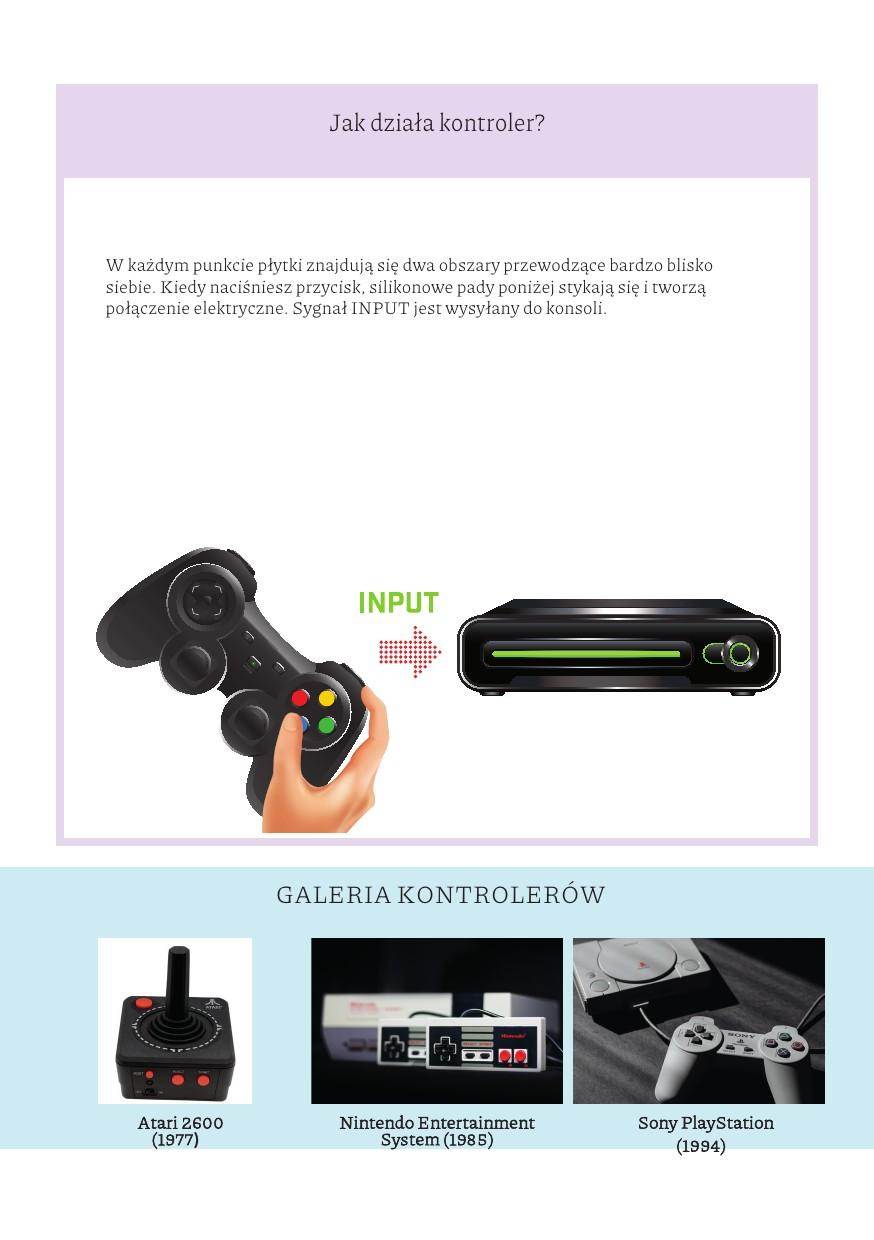 Jak działa kontroler?

W każdym punkcie płytki znajdują się dwa obszary przewodzące bardzo blisko siebie. Kiedy naciśniesz przycisk, silikonowe pady poniżej stykają się i tworzą połączenie elektryczne. Sygnał INPUT jest wysyłany do konsoli.

INPUT

GALERIA KONTROLERÓW

Atari 2600
(1977)

Nintendo Entertainment
System (1985)

Sony PlayStation
(1994)